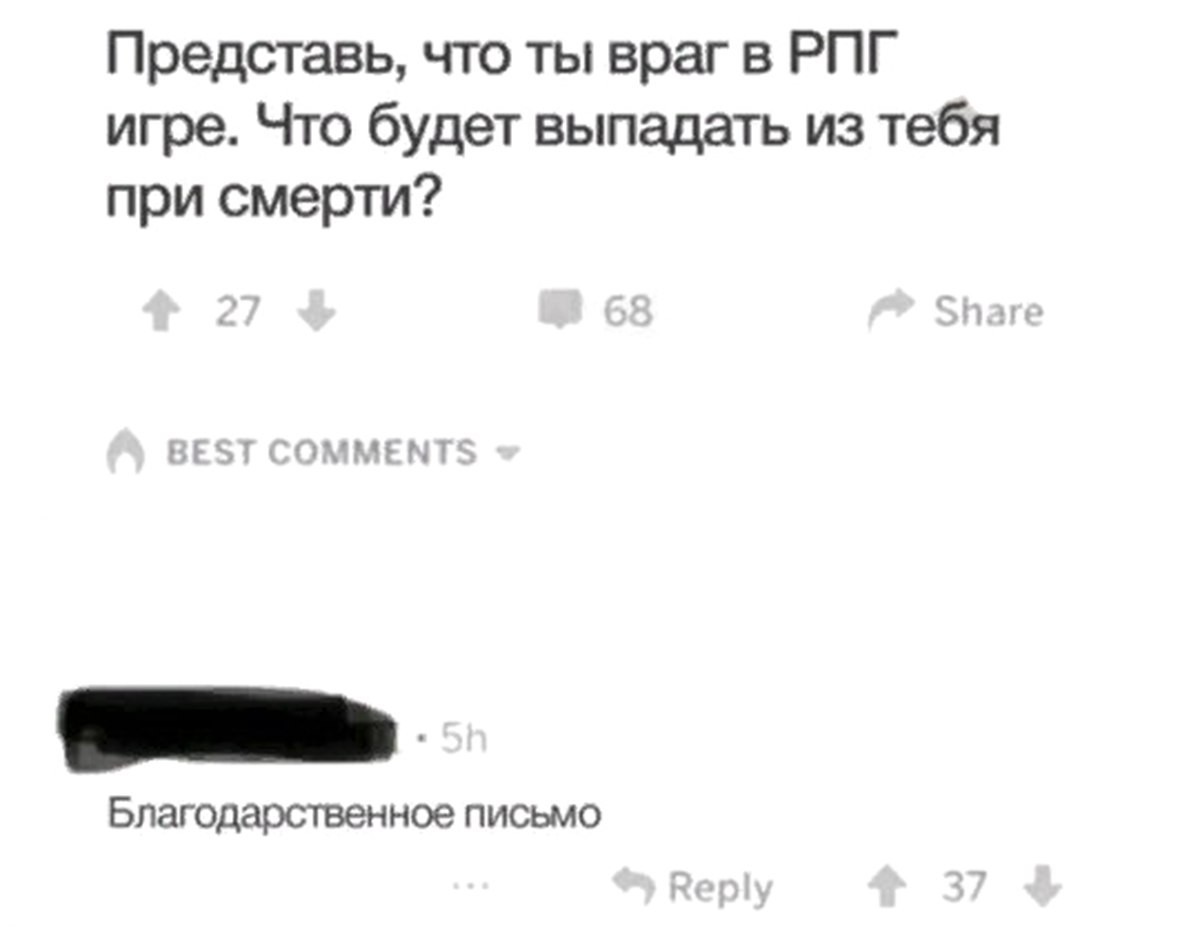 Представь, что ты враг в РПГ игре. Что будет выпадать из тебя при смерти?

27 68 Share

BEST COMMENTS

· 5h

Благодарственное письмо

... Reply 37